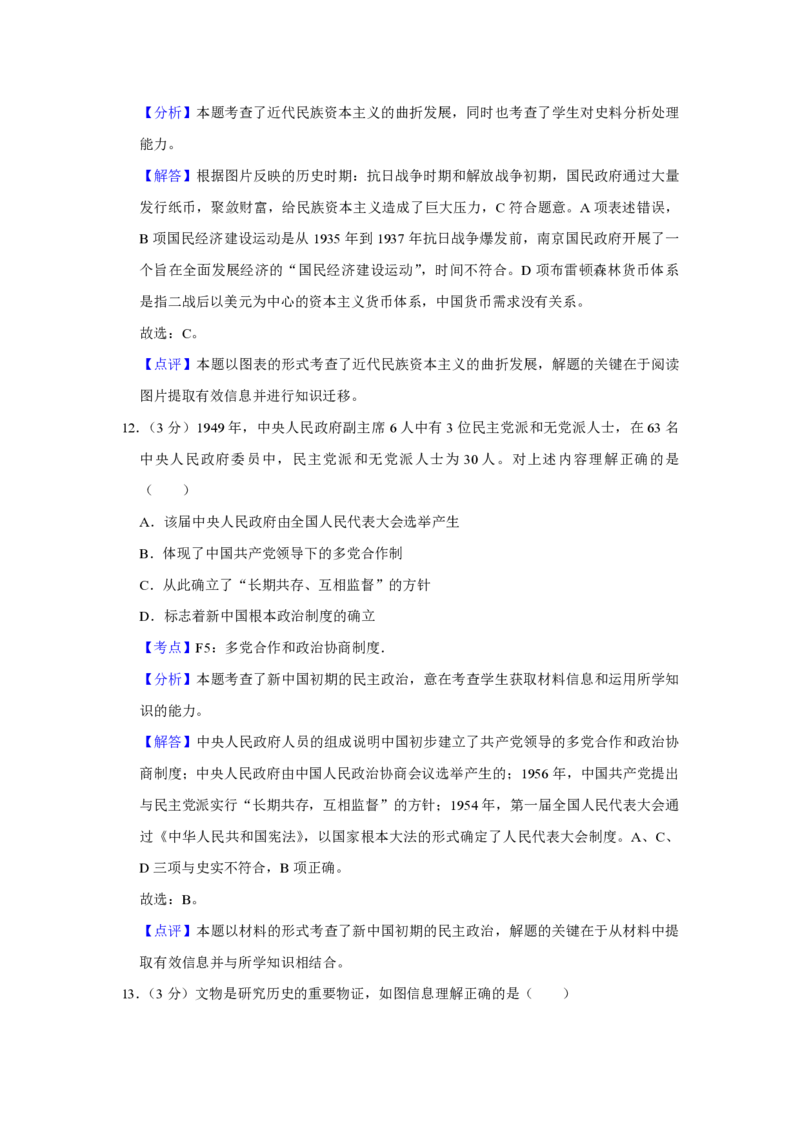 【分析】本题考查了近代民族资本主义的曲折发展，同时也考查了学生对史料分析处理能力。

【解答】根据图片反映的历史时期：抗日战争时期和解放战争初期，国民政府通过大量发行纸币，聚敛财富，给民族资本主义造成了巨大压力，C 符合题意。A 项表述错误，B 项国民经济建设运动是从 1935 年到 1937 年抗日战争爆发前，南京国民政府开展了一个旨在全面发展经济的“国民经济建设运动”，时间不符合。D 项布雷顿森林货币体系是指二战后以美元为中心的资本主义货币体系，中国货币需求没有关系。

故选：C。

【点评】本题以图表的形式考查了近代民族资本主义的曲折发展，解题的关键在于阅读图片提取有效信息并进行知识迁移。

12．（3 分）1949 年，中央人民政府副主席 6 人中有 3 位民主党派和无党派人士，在 63 名中央人民政府委员中，民主党派和无党派人士为 30 人。对上述内容理解正确的是（　　）

A．该届中央人民政府由全国人民代表大会选举产生

B．体现了中国共产党领导下的多党合作制

C．从此确立了“长期共存、互相监督”的方针

D．标志着新中国根本政治制度的确立

【考点】F5：多党合作和政治协商制度．

【分析】本题考查了新中国初期的民主政治，意在考查学生获取材料信息和运用所学知识的能力。

【解答】中央人民政府人员的组成说明中国初步建立了共产党领导的多党合作和政治协商制度；中央人民政府由中国人民政治协商会议选举产生的；1956 年，中国共产党提出与民主党派实行“长期共存，互相监督”的方针；1954 年，第一届全国人民代表大会通过《中华人民共和国宪法》，以国家根本大法的形式确定了人民代表大会制度。A、C、D 三项与史实不符合，B 项正确。

故选：B。

【点评】本题以材料的形式考查了新中国初期的民主政治，解题的关键在于从材料中提取有效信息并与所学知识相结合。

13．（3 分）文物是研究历史的重要物证，如图信息理解正确的是（　　）